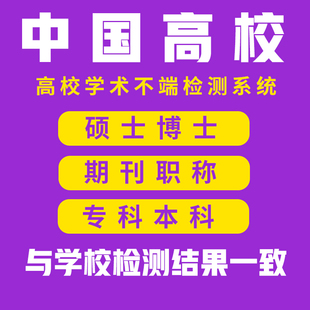 中国高校

高校学术不端检测系统

硕士博士

期刊职称

专科本科

与学校检测结果一致